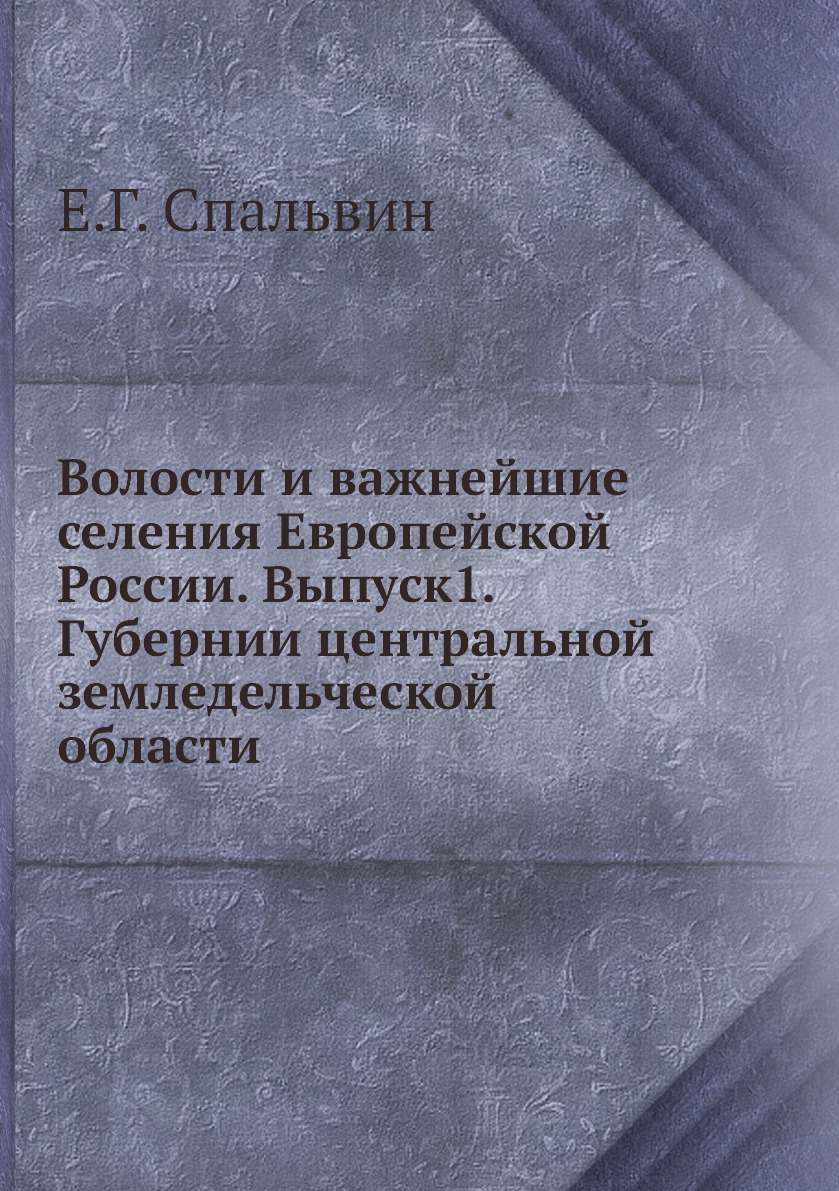 Е.Г. Спальвин

Волости и важнейшие селения Европейской России. Выпуск1. Губернии центральной земледельческой области